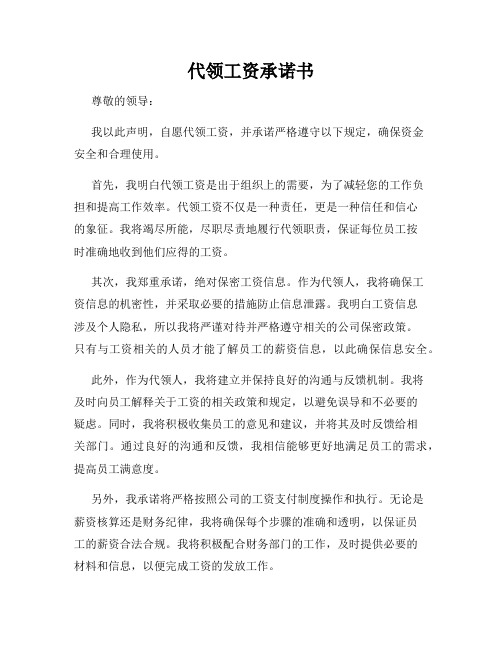 代领工资承诺书

尊敬的领导：

我以此声明，自愿代领工资，并承诺严格遵守以下规定，确保资金安全和合理使用。

首先，我明白代领工资是出于组织上的需要，为了减轻您的工作负担和提高工作效率。代领工资不仅是一种责任，更是一种信任和信心的象征。我将竭尽所能，尽职尽责地履行代领职责，保证每位员工按时准确地收到他们应得的工资。

其次，我郑重承诺，绝对保密工资信息。作为代领人，我将确保工资信息的机密性，并采取必要的措施防止信息泄露。我明白工资信息涉及个人隐私，所以我将严谨对待并严格遵守相关的公司保密政策。只有与工资相关的人员才能了解员工的薪资信息，以此确保信息安全。

此外，作为代领人，我将建立并保持良好的沟通与反馈机制。我将及时向员工解释关于工资的相关政策和规定，以避免误导和不必要的疑虑。同时，我将积极收集员工的意见和建议，并将其及时反馈给相关部门。通过良好的沟通和反馈，我相信能够更好地满足员工的需求，提高员工满意度。

另外，我承诺将严格按照公司的工资支付制度操作和执行。无论是薪资核算还是财务纪律，我将确保每个步骤的准确和透明，以保证员工的薪资合法合规。我将积极配合财务部门的工作，及时提供必要的材料和信息，以便完成工资的发放工作。